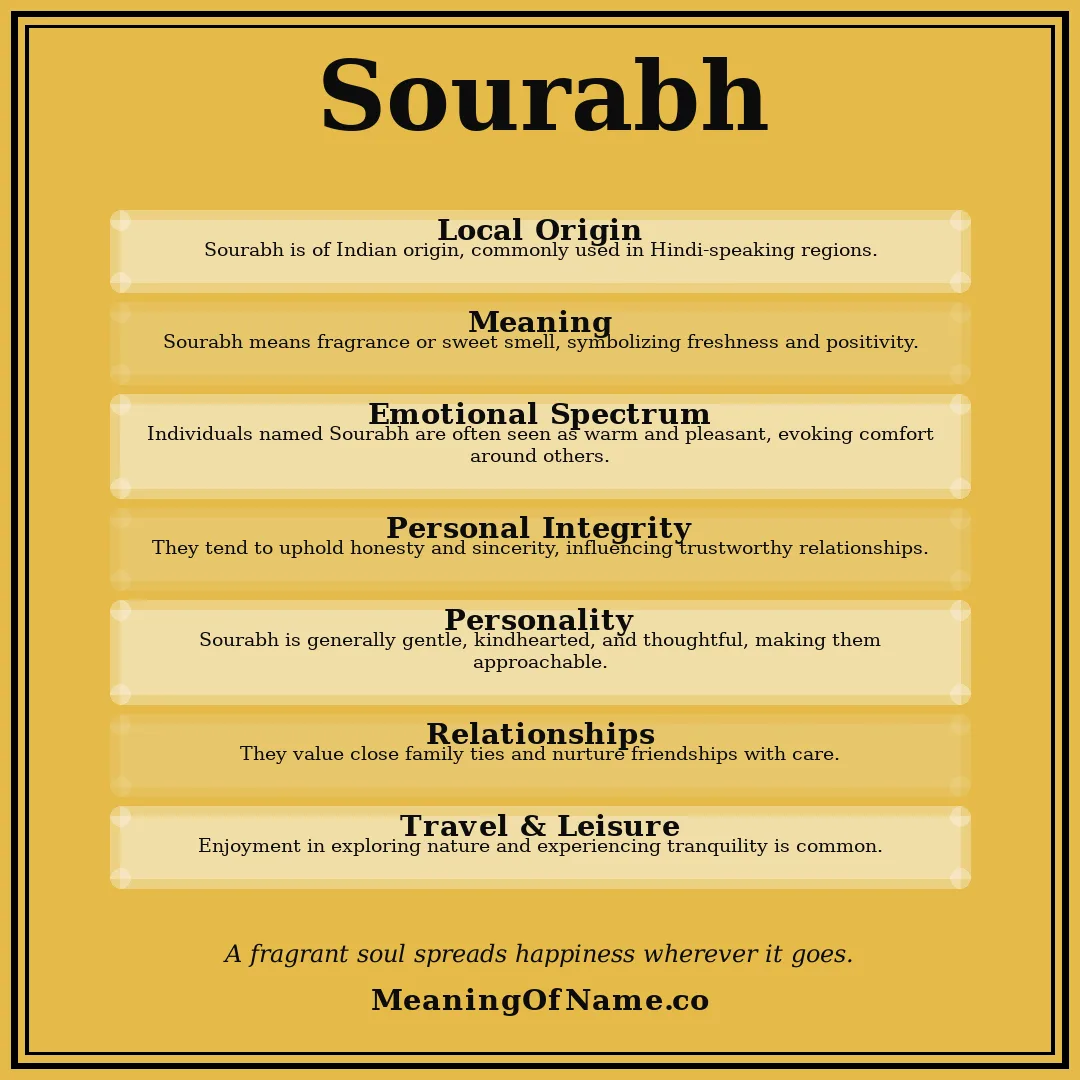 Sourabh

Local Origin
Sourabh is of Indian origin, commonly used in Hindi-speaking regions.

Meaning
Sourabh means fragrance or sweet smell, symbolizing freshness and positivity.

Emotional Spectrum
Individuals named Sourabh are often seen as warm and pleasant, evoking comfort around others.

Personal Integrity
They tend to uphold honesty and sincerity, influencing trustworthy relationships.

Personality
Sourabh is generally gentle, kindhearted, and thoughtful, making them approachable.

Relationships
They value close family ties and nurture friendships with care.

Travel & Leisure
Enjoyment in exploring nature and experiencing tranquility is common.

A fragrant soul spreads happiness wherever it goes.

MeaningOfName.co